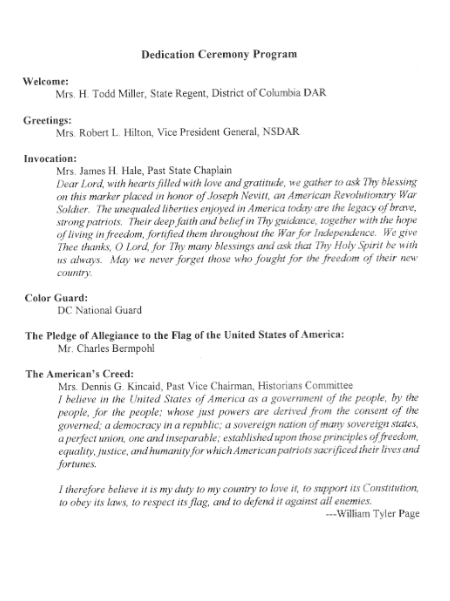 Dedication Ceremony Program

Welcome:
Mrs. H. Todd Miller, State Regent, District of Columbia DAR

Greetings:
Mrs. Robert L. Hilton, Vice President General, NSDAR

Invocation:
Mrs. James H. Hale, Past State Chaplain
Dear Lord, with hearts filled with love and gratitude, we gather to ask Thy blessing on this marker placed in honor of Joseph Nevitt, an American Revolutionary War Soldier. The unequaled liberties enjoyed in America today are the legacy of brave, strong patriots. Their deep faith and belief in Thy guidance, together with the hope of living in freedom, fortified them throughout the War for Independence. We give Thee thanks, O Lord, for Thy many blessings and ask that Thy Holy Spirit be with us always. May we never forget those who fought for the freedom of their new country.

Color Guard:
DC National Guard

The Pledge of Allegiance to the Flag of the United States of America:
Mr. Charles Bermpohl

The American's Creed:
Mrs. Dennis G. Kincaid, Past Vice Chairman, Historians Committee
I believe in the United States of America as a government of the people, by the people, for the people; whose just powers are derived from the consent of the governed; a democracy in a republic; a sovereign nation of many sovereign states, a perfect union, one and inseparable; established upon those principles of freedom, equality, justice, and humanity for which American patriots sacrificed their lives and fortunes.

I therefore believe it is my duty to my country to love it, to support its Constitution, to obey its laws, to respect its flag, and to defend it against all enemies.
---William Tyler Page